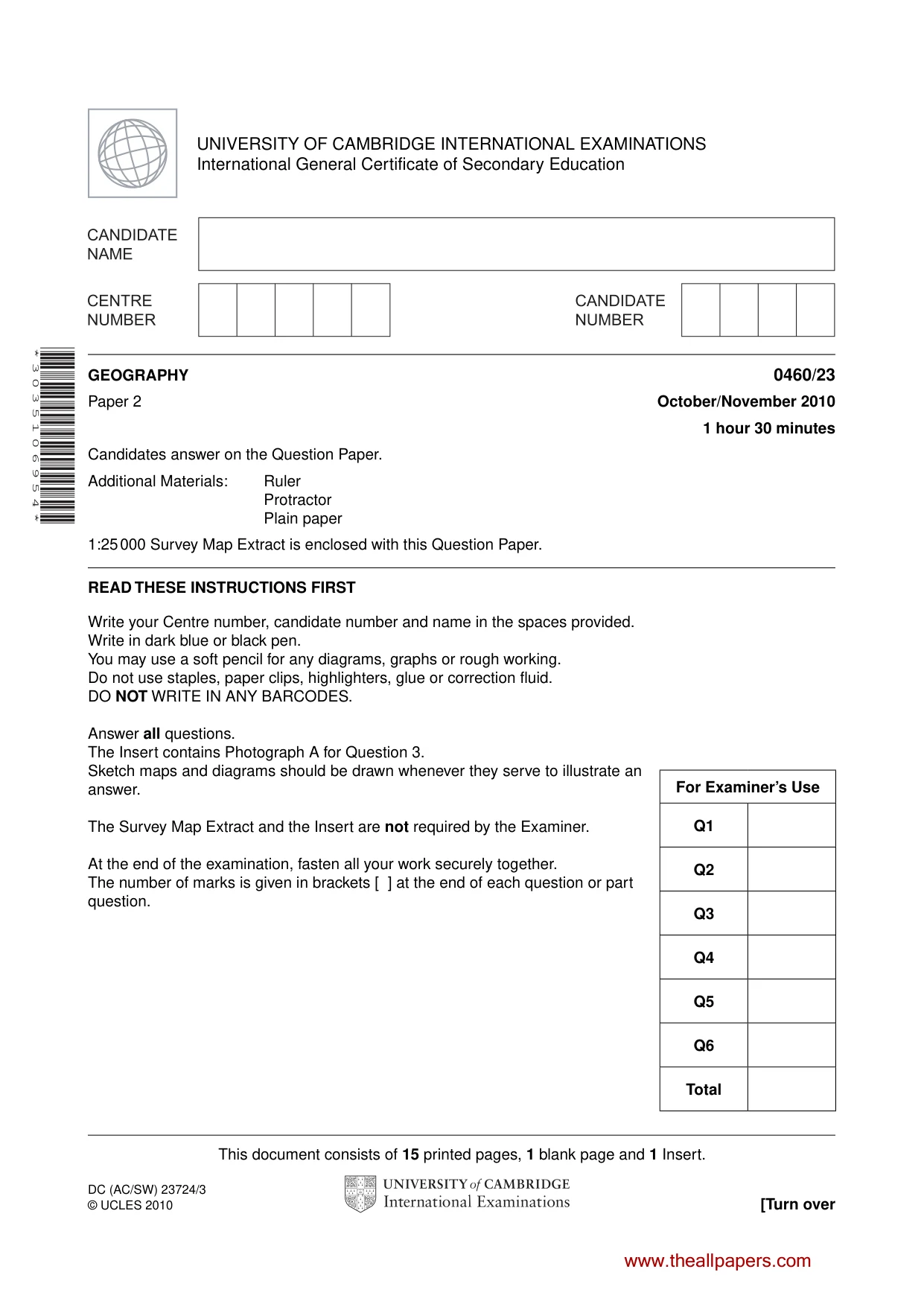 UNIVERSITY OF CAMBRIDGE INTERNATIONAL EXAMINATIONS
International General Certificate of Secondary Education

CANDIDATE
NAME

CENTRE
NUMBER

CANDIDATE
NUMBER

*3035106954*

GEOGRAPHY

0460/23

Paper 2

October/November 2010

1 hour 30 minutes

Candidates answer on the Question Paper.

Additional Materials: Ruler
Protractor
Plain paper

1:25 000 Survey Map Extract is enclosed with this Question Paper.

READ THESE INSTRUCTIONS FIRST

Write your Centre number, candidate number and name in the spaces provided.
Write in dark blue or black pen.
You may use a soft pencil for any diagrams, graphs or rough working.
Do not use staples, paper clips, highlighters, glue or correction fluid.
DO NOT WRITE IN ANY BARCODES.

Answer all questions.
The Insert contains Photograph A for Question 3.
Sketch maps and diagrams should be drawn whenever they serve to illustrate an answer.

The Survey Map Extract and the Insert are not required by the Examiner.

At the end of the examination, fasten all your work securely together.
The number of marks is given in brackets [ ] at the end of each question or part question.

| For Examiner's Use | |
|---|---|
| Q1 | |
| Q2 | |
| Q3 | |
| Q4 | |
| Q5 | |
| Q6 | |
| Total | |

This document consists of 15 printed pages, 1 blank page and 1 Insert.

DC (AC/SW) 23724/3
© UCLES 2010

UNIVERSITY of CAMBRIDGE
International Examinations

[Turn over

www.theallpapers.com